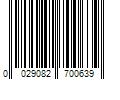 0 029082 700639